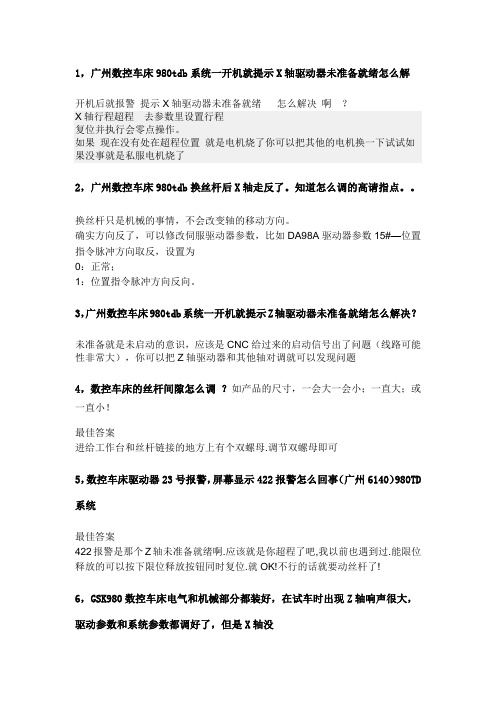 1，广州数控车床 980tdb 系统一开机就提示 X 轴驱动器未准备就绪怎么解

开机后就报警 提示 X 轴驱动器未准备就绪　　怎么解决 啊　？
X 轴行程超程　去参数里设置行程
复位并执行会零点操作。
如果 现在没有处在超程位置 就是电机烧了你可以把其他的电机换一下试试如果没事就是私服电机烧了

2，广州数控车床 980tdb 换丝杆后 X 轴走反了。知道怎么调的高请指点。。

换丝杆只是机械的事情，不会改变轴的移动方向。
确实方向反了，可以修改伺服驱动器参数，比如 DA98A 驱动器参数 15#—位置指令脉冲方向取反，设置为
0：正常；
1：位置指令脉冲方向反向。

3，广州数控车床 980tdb 系统一开机就提示 Z 轴驱动器未准备就绪怎么解决？

未准备就是未启动的意识，应该是 CNC 给过来的启动信号出了问题（线路可能性非常大），你可以把 Z 轴驱动器和其他轴对调就可以发现问题

4，数控车床的丝杆间隙怎么调 ？如产品的尺寸，一会大一会小；一直大；或一直小！

最佳答案
进给工作台和丝杆链接的地方上有个双螺母.调节双螺母即可

5，数控车床驱动器 23 号报警，屏幕显示 422 报警怎么回事(广州 6140)980TD 系统

最佳答案
422 报警是那个 Z 轴未准备就绪啊.应该就是你超程了吧,我以前也遇到过.能限位释放的可以按下限位释放按钮同时复位.就 OK!不行的话就要动丝杆了!

6，GSK980 数控车床电气和机械部分都装好，在试车时出现 Z 轴响声很大，驱动参数和系统参数都调好了，但是 X 轴没